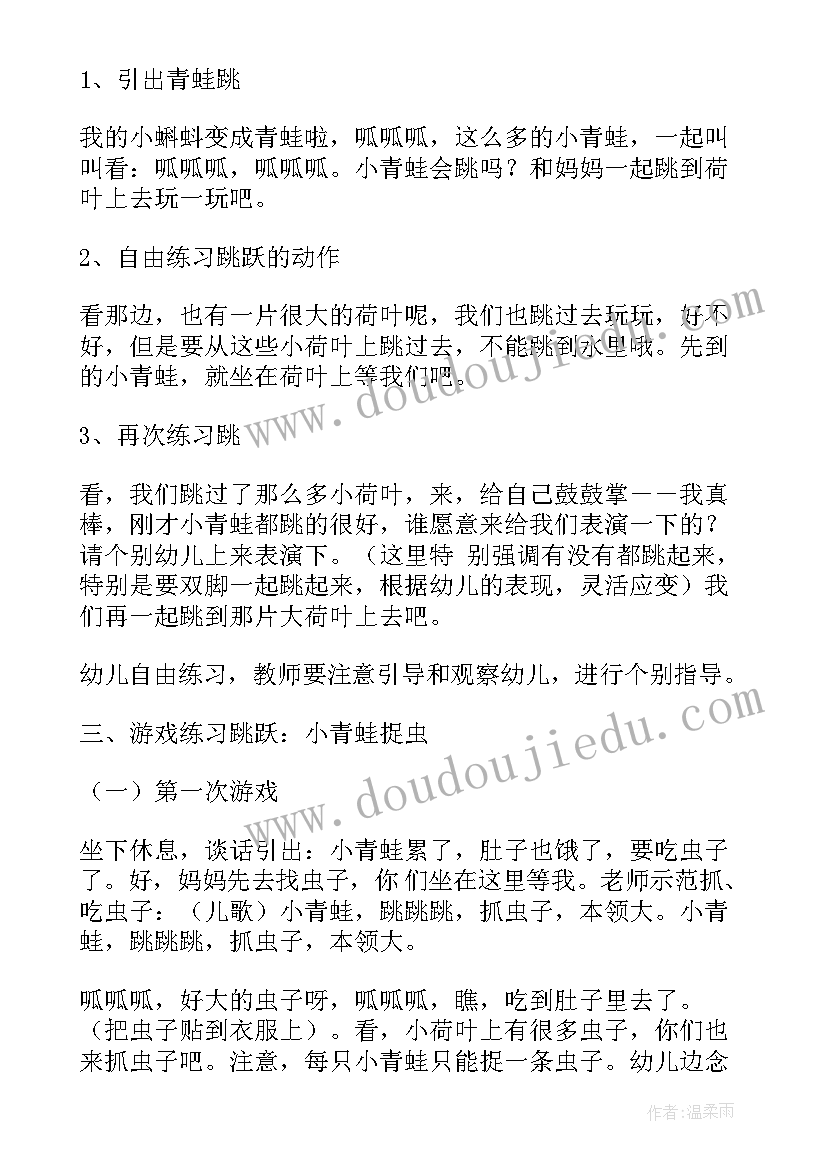 1、引出青蛙跳

我的小蝌蚪变成青蛙啦，呱呱呱，这么多的小青蛙，一起叫叫看：呱呱呱，呱呱呱。小青蛙会跳吗？和妈妈一起跳到荷叶上去玩一玩吧。

2、自由练习跳跃的动作

看那边，也有一片很大的荷叶呢，我们也跳过去玩玩，好不好，但是要从这些小荷叶上跳过去，不能跳到水里哦。先到的小青蛙，就坐在荷叶上等我们吧。

3、再次练习跳

看，我们跳过了那么多小荷叶，来，给自己鼓鼓掌——我真棒，刚才小青蛙都跳的很好，谁愿意来给我们表演一下的？请个别幼儿上来表演下。（这里特 别强调有没有都跳起来，特别是要双脚一起跳起来，根据幼儿的表现，灵活应变）我们再一起跳到那片大荷叶上去吧。

幼儿自由练习，教师要注意引导和观察幼儿，进行个别指导。

三、游戏练习跳跃：小青蛙捉虫

（一）第一次游戏

坐下休息，谈话引出：小青蛙累了，肚子也饿了，要吃虫子了。好，妈妈先去找虫子，你 们坐在这里等我。老师示范抓、吃虫子：（儿歌）小青蛙，跳跳跳，抓虫子，本领大。小青蛙，跳跳跳，抓虫子，本领大。

呱呱呱，好大的虫子呀，呱呱呱，瞧，吃到肚子里去了。（把虫子贴到衣服上）。看，小荷叶上有很多虫子，你们也来抓虫子吧。注意，每只小青蛙只能捉一条虫子。幼儿边念

www.doudoujiedu.com

www.doudoujiedu.com

作者：温柔雨